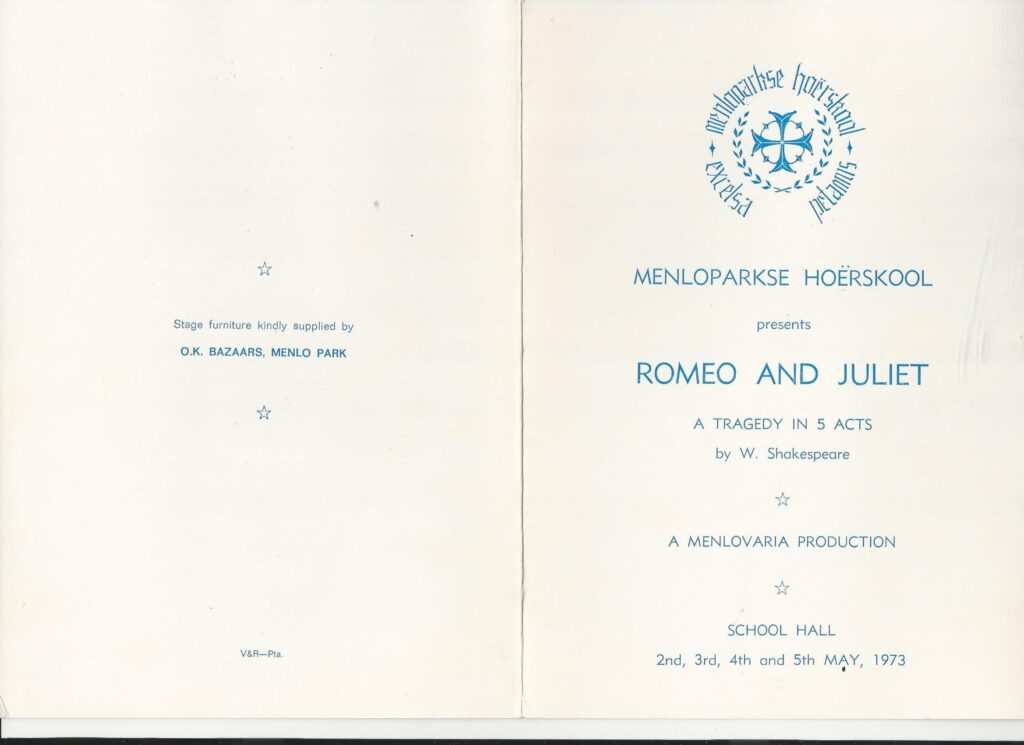 ☆

Stage furniture kindly supplied by

O.K. BAZAARS, MENLO PARK

☆

V&R—Pta.

menloparkse hoërskool
excelsa petamus

MENLOPARKSE HOËRSKOOL

presents

ROMEO AND JULIET

A TRAGEDY IN 5 ACTS

by W. Shakespeare

☆

A MENLOVARIA PRODUCTION

☆

SCHOOL HALL

2nd, 3rd, 4th and 5th MAY, 1973